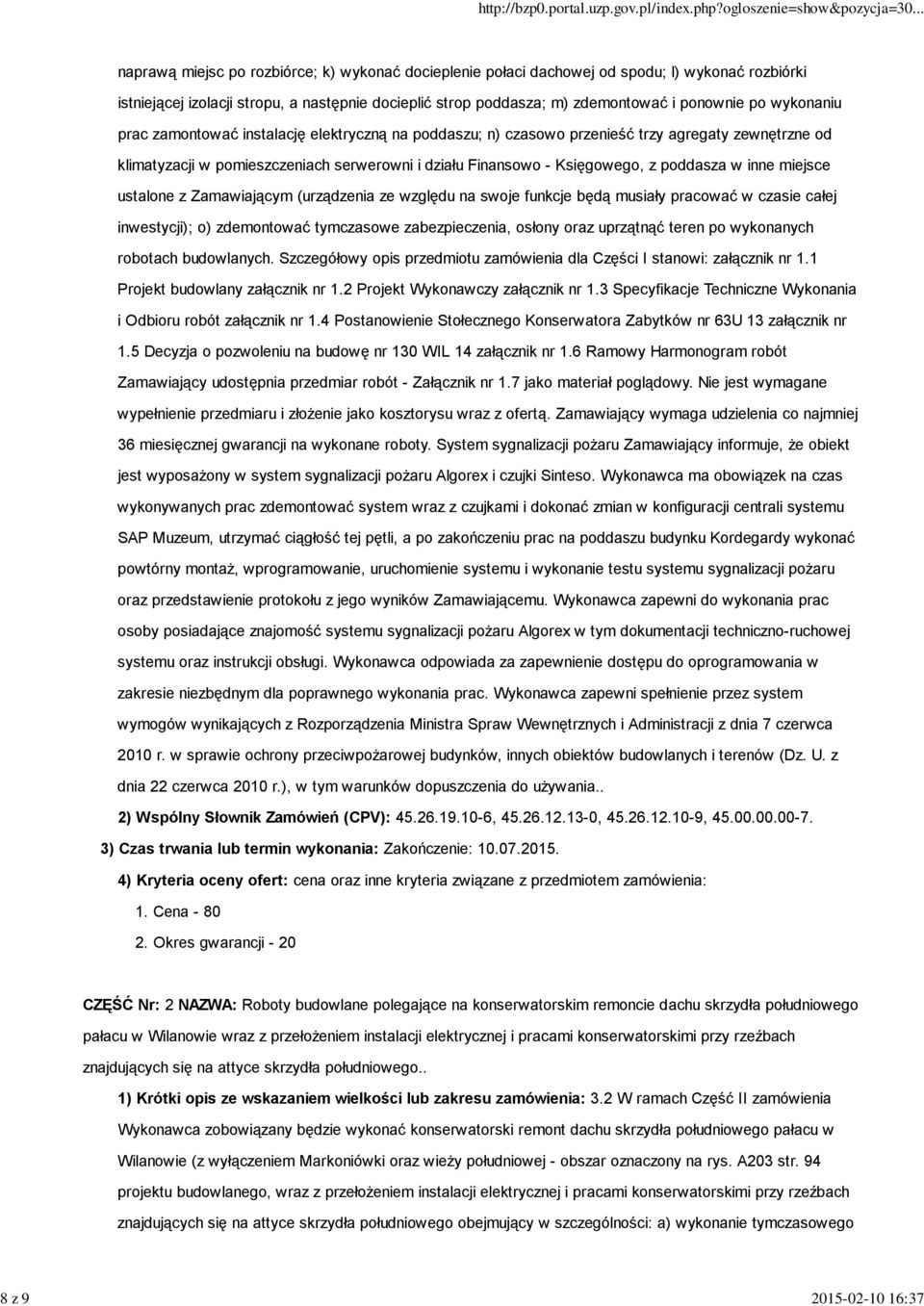 http://bzp0.portal.uzp.gov.pl/index.php?ogloszenie=show&pozycja=30...

naprawą miejsc po rozbiórce; k) wykonać docieplenie połaci dachowej od spodu; l) wykonać rozbiórki istniejącej izolacji stropu, a następnie docieplić strop poddasza; m) zdemontować i ponownie po wykonaniu prac zamontować instalację elektryczną na poddaszu; n) czasowo przenieść trzy agregaty zewnętrzne od klimatyzacji w pomieszczeniach serwerowni i działu Finansowo - Księgowego, z poddasza w inne miejsce ustalone z Zamawiającym (urządzenia ze względu na swoje funkcje będą musiały pracować w czasie całej inwestycji); o) zdemontować tymczasowe zabezpieczenia, osłony oraz uprzątnąć teren po wykonanych robotach budowlanych. Szczegółowy opis przedmiotu zamówienia dla Części I stanowi: załącznik nr 1.1 Projekt budowlany załącznik nr 1.2 Projekt Wykonawczy załącznik nr 1.3 Specyfikacje Techniczne Wykonania i Odbioru robót załącznik nr 1.4 Postanowienie Stołecznego Konserwatora Zabytków nr 63U 13 załącznik nr 1.5 Decyzja o pozwoleniu na budowę nr 130 WIL 14 załącznik nr 1.6 Ramowy Harmonogram robót Zamawiający udostępnia przedmiar robót - Załącznik nr 1.7 jako materiał poglądowy. Nie jest wymagane wypełnienie przedmiaru i złożenie jako kosztorysu wraz z ofertą. Zamawiający wymaga udzielenia co najmniej 36 miesięcznej gwarancji na wykonane roboty. System sygnalizacji pożaru Zamawiający informuje, że obiekt jest wyposażony w system sygnalizacji pożaru Algorex i czujki Sinteso. Wykonawca ma obowiązek na czas wykonywanych prac zdemontować system wraz z czujkami i dokonać zmian w konfiguracji centrali systemu SAP Muzeum, utrzymać ciągłość tej pętli, a po zakończeniu prac na poddaszu budynku Kordegardy wykonać powtórny montaż, wprogramowanie, uruchomienie systemu i wykonanie testu systemu sygnalizacji pożaru oraz przedstawienie protokołu z jego wyników Zamawiającemu. Wykonawca zapewni do wykonania prac osoby posiadające znajomość systemu sygnalizacji pożaru Algorex w tym dokumentacji techniczno-ruchowej systemu oraz instrukcji obsługi. Wykonawca odpowiada za zapewnienie dostępu do oprogramowania w zakresie niezbędnym dla poprawnego wykonania prac. Wykonawca zapewni spełnienie przez system wymogów wynikających z Rozporządzenia Ministra Spraw Wewnętrznych i Administracji z dnia 7 czerwca 2010 r. w sprawie ochrony przeciwpożarowej budynków, innych obiektów budowlanych i terenów (Dz. U. z dnia 22 czerwca 2010 r.), w tym warunków dopuszczenia do używania..

2) Wspólny Słownik Zamówień (CPV): 45.26.19.10-6, 45.26.12.13-0, 45.26.12.10-9, 45.00.00.00-7.

3) Czas trwania lub termin wykonania: Zakończenie: 10.07.2015.

4) Kryteria oceny ofert: cena oraz inne kryteria związane z przedmiotem zamówienia:

1. Cena - 80

2. Okres gwarancji - 20

CZĘŚĆ Nr: 2 NAZWA: Roboty budowlane polegające na konserwatorskim remoncie dachu skrzydła południowego pałacu w Wilanowie wraz z przełożeniem instalacji elektrycznej i pracami konserwatorskimi przy rzeźbach znajdujących się na attyce skrzydła południowego..

1) Krótki opis ze wskazaniem wielkości lub zakresu zamówienia: 3.2 W ramach Część II zamówienia Wykonawca zobowiązany będzie wykonać konserwatorski remont dachu skrzydła południowego pałacu w Wilanowie (z wyłączeniem Markoniówki oraz wieży południowej - obszar oznaczony na rys. A203 str. 94 projektu budowlanego, wraz z przełożeniem instalacji elektrycznej i pracami konserwatorskimi przy rzeźbach znajdujących się na attyce skrzydła południowego obejmujący w szczególności: a) wykonanie tymczasowego

8 z 9

2015-02-10 16:37